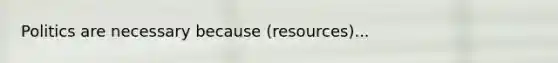 Politics are necessary because (resources)...